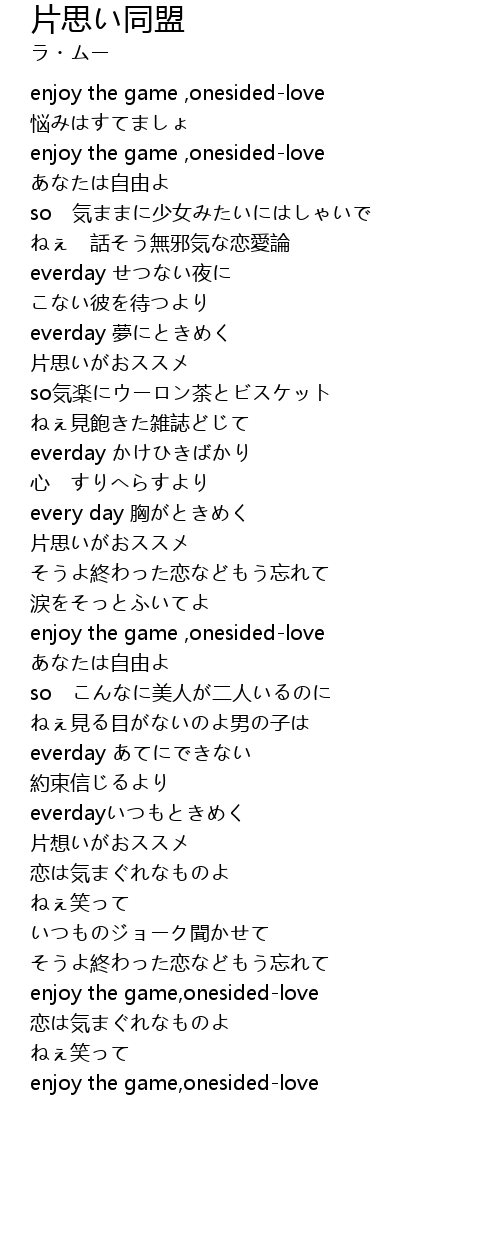 片思い同盟
ラ・ムー

enjoy the game ,onesided-love
悩みはすてましょ
enjoy the game ,onesided-love
あなたは自由よ
so　気ままに少女みたいにはしゃいで
ねぇ　話そう無邪気な恋愛論
everday せつない夜に
こない彼を待つより
everday 夢にときめく
片思いがおススメ
so気楽にウーロン茶とビスケット
ねぇ見飽きた雑誌どじて
everday かけひきばかり
心　すりへらすより
every day 胸がときめく
片思いがおススメ
そうよ終わった恋などもう忘れて
涙をそっとふいてよ
enjoy the game ,onesided-love
あなたは自由よ
so　こんなに美人が二人いるのに
ねぇ見る目がないのよ男の子は
everday あてにできない
約束信じるより
everdayいつもときめく
片想いがおススメ
恋は気まぐれなものよ
ねぇ笑って
いつものジョーク聞かせて
そうよ終わった恋などもう忘れて
enjoy the game,onesided-love
恋は気まぐれなものよ
ねぇ笑って
enjoy the game,onesided-love